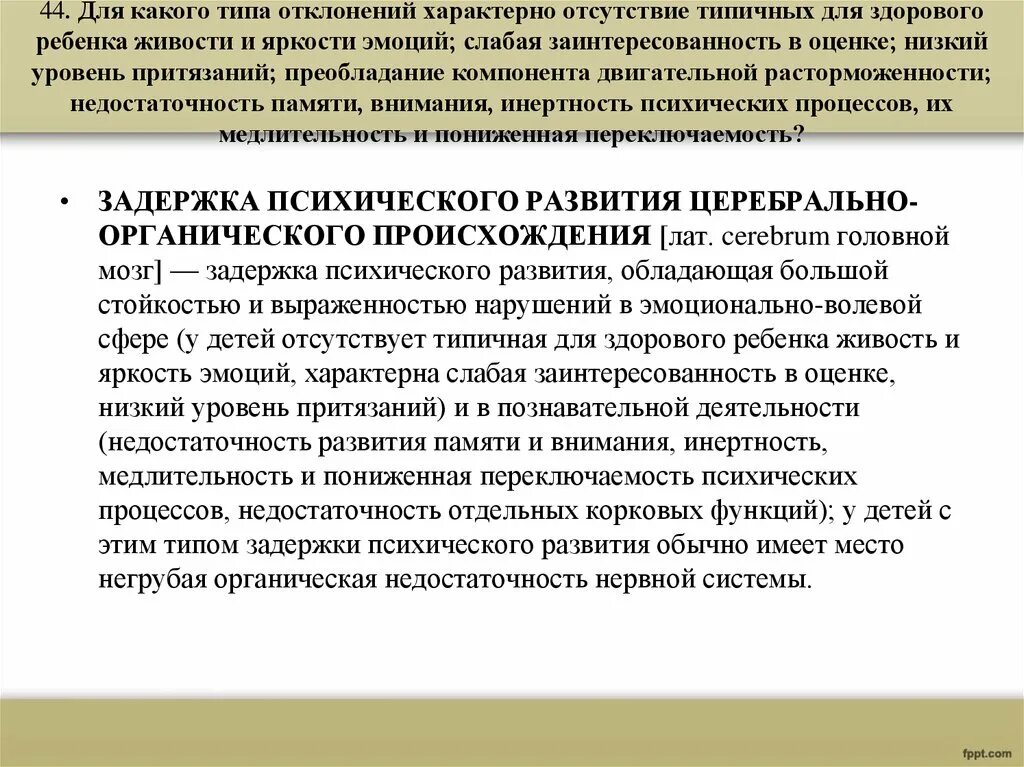 44. Для какого типа отклонений характерно отсутствие типичных для здорового ребенка живости и яркости эмоций; слабая заинтересованность в оценке; низкий уровень притязаний; преобладание компонента двигательной расторможенности; недостаточность памяти, внимания, инертность психических процессов, их медлительность и пониженная переключаемость?

• ЗАДЕРЖКА ПСИХИЧЕСКОГО РАЗВИТИЯ ЦЕРЕБРАЛЬНО-ОРГАНИЧЕСКОГО ПРОИСХОЖДЕНИЯ [лат. cerebrum головной мозг] — задержка психического развития, обладающая большой стойкостью и выраженностью нарушений в эмоционально-волевой сфере (у детей отсутствует типичная для здорового ребенка живость и яркость эмоций, характерна слабая заинтересованность в оценке, низкий уровень притязаний) и в познавательной деятельности (недостаточность развития памяти и внимания, инертность, медлительность и пониженная переключаемость психических процессов, недостаточность отдельных корковых функций); у детей с этим типом задержки психического развития обычно имеет место негрубая органическая недостаточность нервной системы.

fppt.com